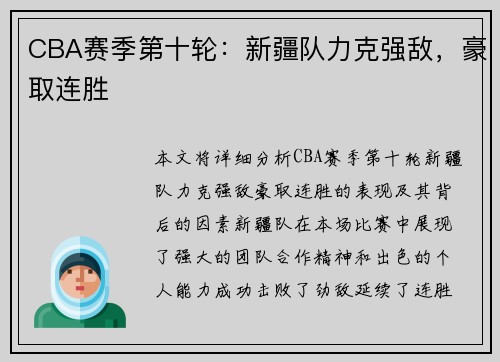 CBA赛季第十轮：新疆队力克强敌，豪取连胜

本文将详细分析CBA赛季第十轮新疆队力克强敌豪取连胜的表现及其背后的因素新疆队在本场比赛中展现了强大的团队合作精神和出色的个人能力成功击败了劲敌延续了连胜